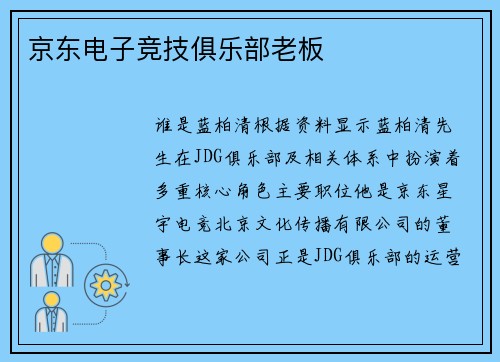 京东电子竞技俱乐部老板

谁是蓝柏清根据资料显示蓝柏清先生在JDG俱乐部及相关体系中扮演着多重核心角色主要职位他是京东星宇电竞北京文化传播有限公司的董事长这家公司正是JDG俱乐部的运营